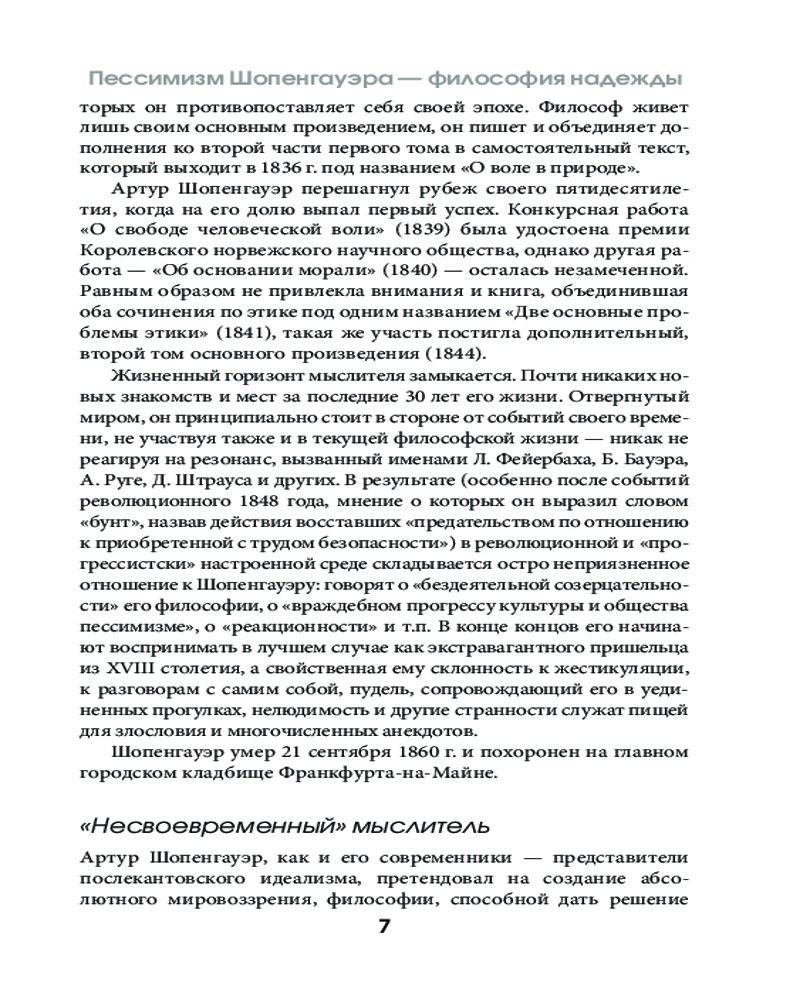 Пессимизм Шопенгауэра — философия надежды

торых он противопоставляет себя своей эпохе. Философ живет лишь своим основным произведением, он пишет и объединяет дополнения ко второй части первого тома в самостоятельный текст, который выходит в 1836 г. под названием «О воле в природе».

Артур Шопенгауэр перешагнул рубеж своего пятидесятилетия, когда на его долю выпал первый успех. Конкурсная работа «О свободе человеческой воли» (1839) была удостоена премии Королевского норвежского научного общества, однако другая работа — «Об основании морали» (1840) — осталась незамеченной. Равным образом не привлекла внимания и книга, объединившая оба сочинения по этике под одним названием «Две основные проблемы этики» (1841), такая же участь постигла дополнительный, второй том основного произведения (1844).

Жизненный горизонт мыслителя замыкается. Почти никаких новых знакомств и мест за последние 30 лет его жизни. Отвергнутый миром, он принципиально стоит в стороне от событий своего времени, не участвуя также и в текущей философской жизни — никак не реагируя на резонанс, вызванный именами Л. Фейербаха, Б. Бауэра, А. Руге, Д. Штрауса и других. В результате (особенно после событий революционного 1848 года, мнение о которых он выразил словом «бунт», назвав действия восставших «предательством по отношению к приобретенной с трудом безопасности») в революционной и «прогрессистски» настроенной среде складывается остро неприязненное отношение к Шопенгауэру: говорят о «бездеятельной созерцательности» его философии, о «враждебном прогрессу культуры и общества пессимизме», о «реакционности» и т.п. В конце концов его начинают воспринимать в лучшем случае как экстравагантного пришельца из XVIII столетия, а свойственная ему склонность к жестикуляции, к разговорам с самим собой, пудель, сопровождающий его в уединенных прогулках, нелюдимость и другие странности служат пищей для злословия и многочисленных анекдотов.

Шопенгауэр умер 21 сентября 1860 г. и похоронен на главном городском кладбище Франкфурта-на-Майне.

«Несвоевременный» мыслитель

Артур Шопенгауэр, как и его современники — представители послекантовского идеализма, претендовал на создание абсолютного мировоззрения, философии, способной дать решение

7